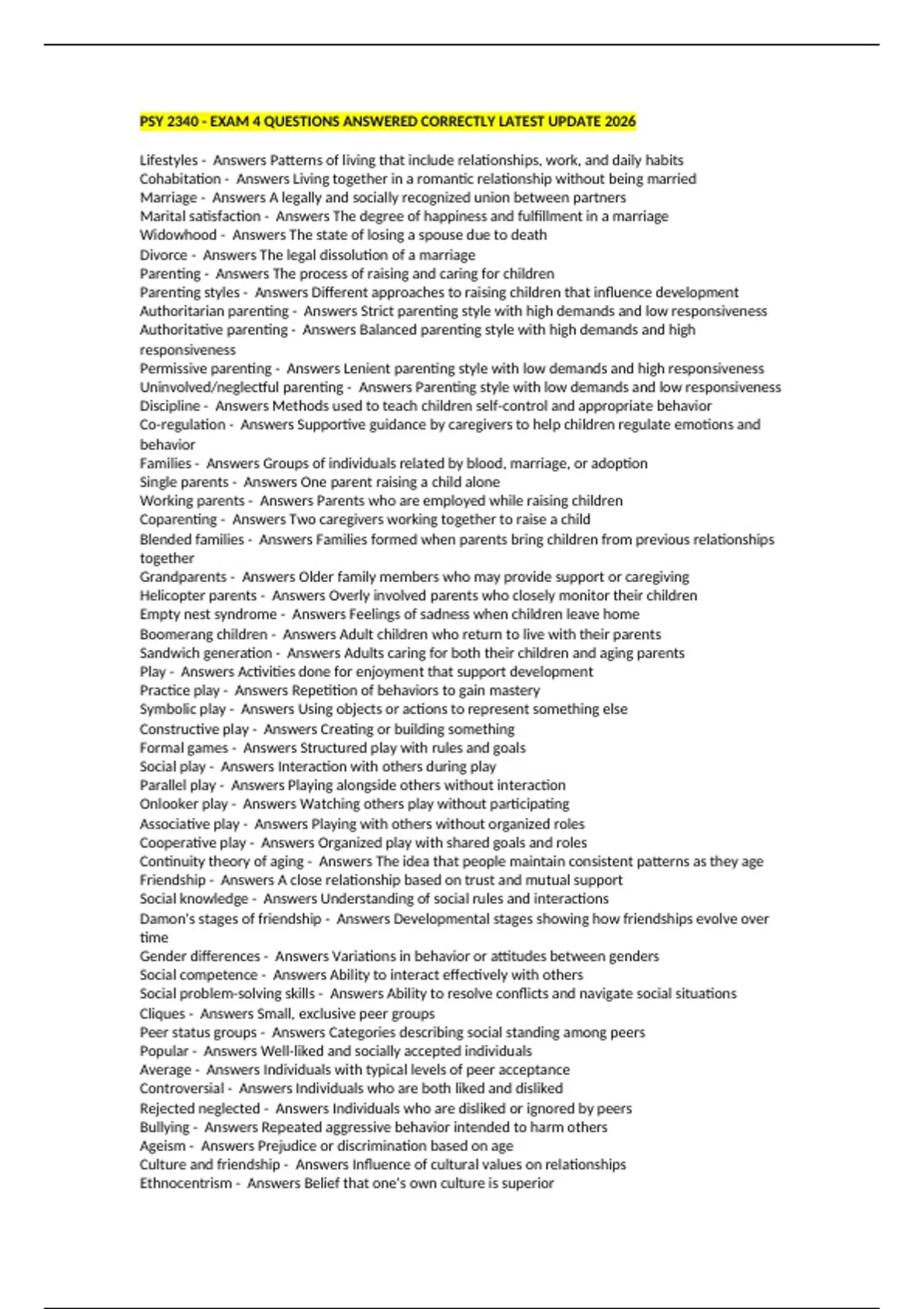 PSY 2340 - EXAM 4 QUESTIONS ANSWERED CORRECTLY LATEST UPDATE 2026

Lifestyles - Answers Patterns of living that include relationships, work, and daily habits
Cohabitation - Answers Living together in a romantic relationship without being married
Marriage - Answers A legally and socially recognized union between partners
Marital satisfaction - Answers The degree of happiness and fulfillment in a marriage
Widowhood - Answers The state of losing a spouse due to death
Divorce - Answers The legal dissolution of a marriage
Parenting - Answers The process of raising and caring for children
Parenting styles - Answers Different approaches to raising children that influence development
Authoritarian parenting - Answers Strict parenting style with high demands and low responsiveness
Authoritative parenting - Answers Balanced parenting style with high demands and high responsiveness
Permissive parenting - Answers Lenient parenting style with low demands and high responsiveness
Uninvolved/neglectful parenting - Answers Parenting style with low demands and low responsiveness
Discipline - Answers Methods used to teach children self-control and appropriate behavior
Co-regulation - Answers Supportive guidance by caregivers to help children regulate emotions and behavior
Families - Answers Groups of individuals related by blood, marriage, or adoption
Single parents - Answers One parent raising a child alone
Working parents - Answers Parents who are employed while raising children
Coparenting - Answers Two caregivers working together to raise a child
Blended families - Answers Families formed when parents bring children from previous relationships together
Grandparents - Answers Older family members who may provide support or caregiving
Helicopter parents - Answers Overly involved parents who closely monitor their children
Empty nest syndrome - Answers Feelings of sadness when children leave home
Boomerang children - Answers Adult children who return to live with their parents
Sandwich generation - Answers Adults caring for both their children and aging parents
Play - Answers Activities done for enjoyment that support development
Practice play - Answers Repetition of behaviors to gain mastery
Symbolic play - Answers Using objects or actions to represent something else
Constructive play - Answers Creating or building something
Formal games - Answers Structured play with rules and goals
Social play - Answers Interaction with others during play
Parallel play - Answers Playing alongside others without interaction
Onlooker play - Answers Watching others play without participating
Associative play - Answers Playing with others without organized roles
Cooperative play - Answers Organized play with shared goals and roles
Continuity theory of aging - Answers The idea that people maintain consistent patterns as they age
Friendship - Answers A close relationship based on trust and mutual support
Social knowledge - Answers Understanding of social rules and interactions
Damon's stages of friendship - Answers Developmental stages showing how friendships evolve over time
Gender differences - Answers Variations in behavior or attitudes between genders
Social competence - Answers Ability to interact effectively with others
Social problem-solving skills - Answers Ability to resolve conflicts and navigate social situations
Cliques - Answers Small, exclusive peer groups
Peer status groups - Answers Categories describing social standing among peers
Popular - Answers Well-liked and socially accepted individuals
Average - Answers Individuals with typical levels of peer acceptance
Controversial - Answers Individuals who are both liked and disliked
Rejected neglected - Answers Individuals who are disliked or ignored by peers
Bullying - Answers Repeated aggressive behavior intended to harm others
Ageism - Answers Prejudice or discrimination based on age
Culture and friendship - Answers Influence of cultural values on relationships
Ethnocentrism - Answers Belief that one's own culture is superior